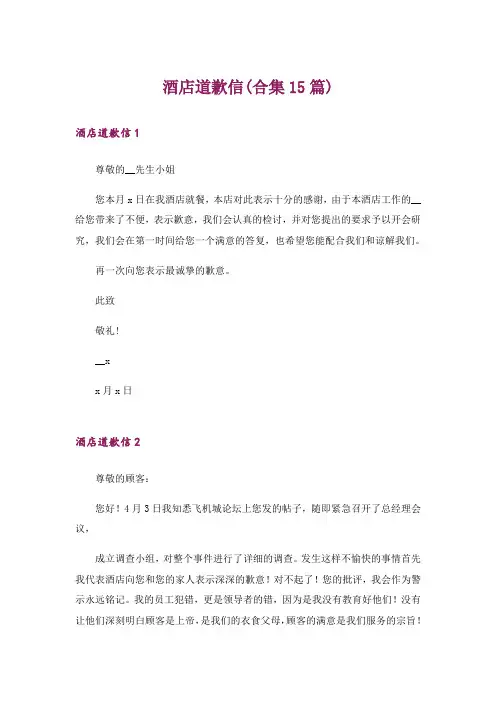 酒店道歉信(合集15篇)

酒店道歉信1

尊敬的__先生小姐

您本月x日在我酒店就餐，本店对此表示十分的感谢，由于本酒店工作的__给您带来了不便，表示歉意，我们会认真的检讨，并对您提出的要求予以开会研究，我们会在第一时间给您一个满意的答复，也希望您能配合我们和谅解我们。

再一次向您表示最诚挚的歉意。

此致

敬礼！

__x

x月x日

酒店道歉信2

尊敬的顾客：

您好！4月3日我知悉飞机城论坛上您发的帖子，随即紧急召开了总经理会议，

成立调查小组，对整个事件进行了详细的调查。发生这样不愉快的事情首先我代表酒店向您和您的家人表示深深的歉意！对不起了！您的批评，我会作为警示永远铭记。我的员工犯错，更是领导者的错，因为是我没有教育好他们！没有让他们深刻明白顾客是上帝，是我们的衣食父母，顾客的满意是我们服务的宗旨！